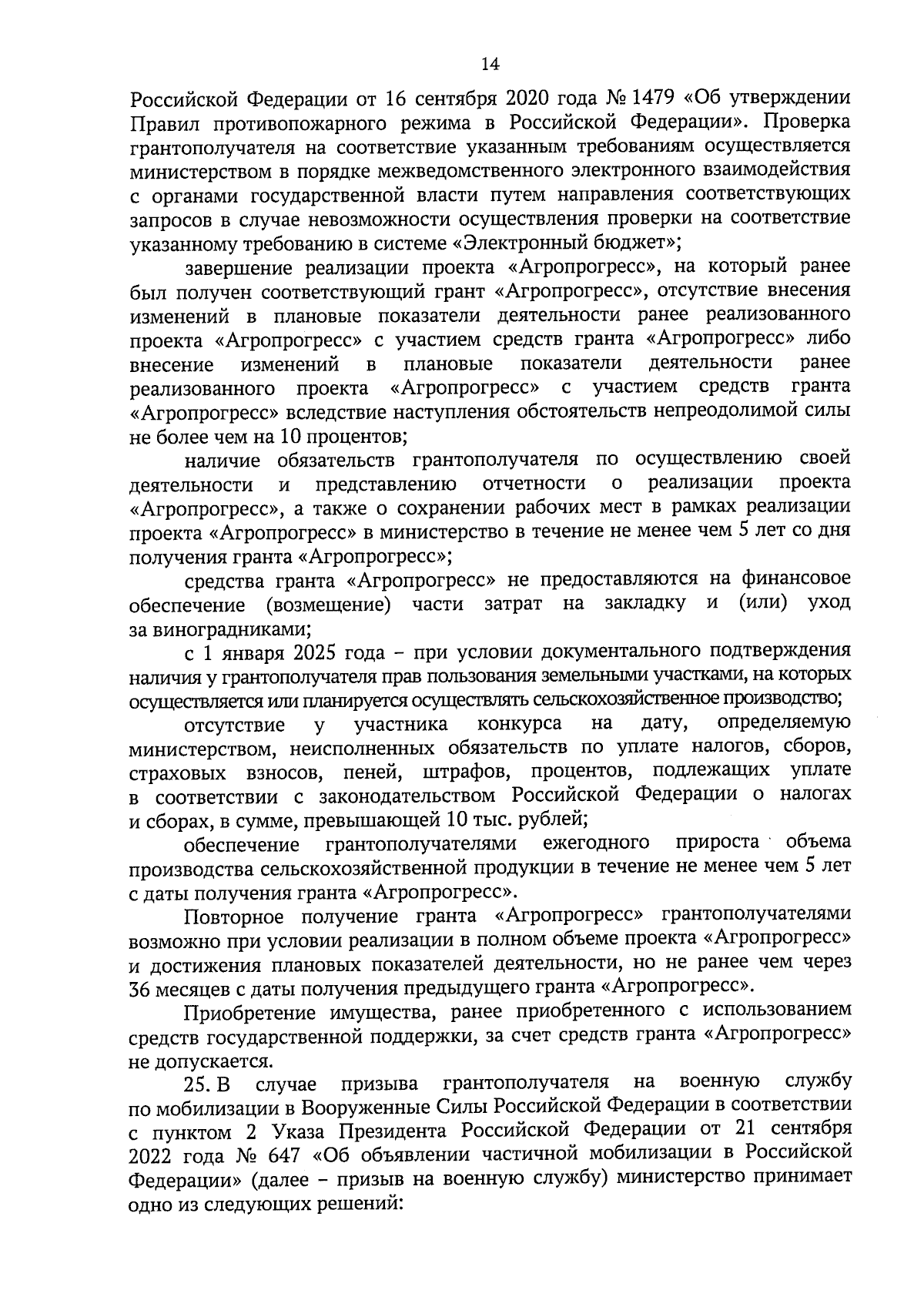 14

Российской Федерации от 16 сентября 2020 года № 1479 «Об утверждении Правил противопожарного режима в Российской Федерации». Проверка грантополучателя на соответствие указанным требованиям осуществляется министерством в порядке межведомственного электронного взаимодействия с органами государственной власти путем направления соответствующих запросов в случае невозможности осуществления проверки на соответствие указанному требованию в системе «Электронный бюджет»;

завершение реализации проекта «Агропрогресс», на который ранее был получен соответствующий грант «Агропрогресс», отсутствие внесения изменений в плановые показатели деятельности ранее реализованного проекта «Агропрогресс» с участием средств гранта «Агропрогресс» либо внесение изменений в плановые показатели деятельности ранее реализованного проекта «Агропрогресс» с участием средств гранта «Агропрогресс» вследствие наступления обстоятельств непреодолимой силы не более чем на 10 процентов;

наличие обязательств грантополучателя по осуществлению своей деятельности и представлению отчетности о реализации проекта «Агропрогресс», а также о сохранении рабочих мест в рамках реализации проекта «Агропрогресс» в министерство в течение не менее чем 5 лет со дня получения гранта «Агропрогресс»;

средства гранта «Агропрогресс» не предоставляются на финансовое обеспечение (возмещение) части затрат на закладку и (или) уход за виноградниками;

с 1 января 2025 года – при условии документального подтверждения наличия у грантополучателя прав пользования земельными участками, на которых осуществляется или планируется осуществлять сельскохозяйственное производство;

отсутствие у участника конкурса на дату, определяемую министерством, неисполненных обязательств по уплате налогов, сборов, страховых взносов, пеней, штрафов, процентов, подлежащих уплате в соответствии с законодательством Российской Федерации о налогах и сборах, в сумме, превышающей 10 тыс. рублей;

обеспечение грантополучателями ежегодного прироста объема производства сельскохозяйственной продукции в течение не менее чем 5 лет с даты получения гранта «Агропрогресс».

Повторное получение гранта «Агропрогресс» грантополучателями возможно при условии реализации в полном объеме проекта «Агропрогресс» и достижения плановых показателей деятельности, но не ранее чем через 36 месяцев с даты получения предыдущего гранта «Агропрогресс».

Приобретение имущества, ранее приобретенного с использованием средств государственной поддержки, за счет средств гранта «Агропрогресс» не допускается.

25. В случае призыва грантополучателя на военную службу по мобилизации в Вооруженные Силы Российской Федерации в соответствии с пунктом 2 Указа Президента Российской Федерации от 21 сентября 2022 года № 647 «Об объявлении частичной мобилизации в Российской Федерации» (далее – призыв на военную службу) министерство принимает одно из следующих решений: